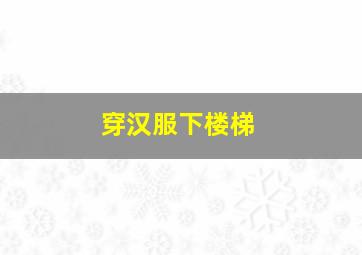 穿汉服下楼梯